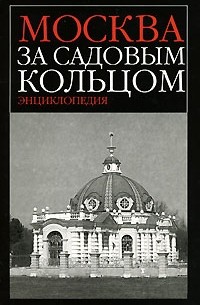 МОСКВА
ЗА САДОВЫМ
КОЛЬЦОМ
ЭНЦИКЛОПЕДИЯ